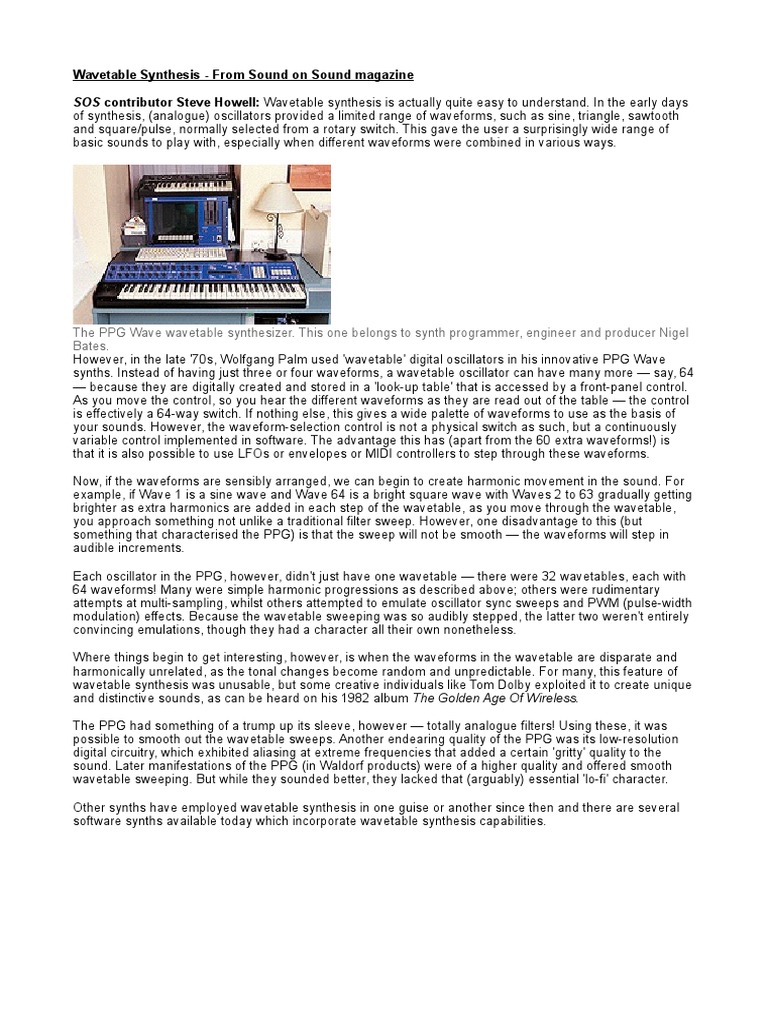 Wavetable Synthesis - From Sound on Sound magazine

SOS contributor Steve Howell: Wavetable synthesis is actually quite easy to understand. In the early days of synthesis, (analogue) oscillators provided a limited range of waveforms, such as sine, triangle, sawtooth and square/pulse, normally selected from a rotary switch. This gave the user a surprisingly wide range of basic sounds to play with, especially when different waveforms were combined in various ways.

The PPG Wave wavetable synthesizer. This one belongs to synth programmer, engineer and producer Nigel Bates.

However, in the late '70s, Wolfgang Palm used 'wavetable' digital oscillators in his innovative PPG Wave synths. Instead of having just three or four waveforms, a wavetable oscillator can have many more — say, 64 — because they are digitally created and stored in a 'look-up table' that is accessed by a front-panel control. As you move the control, so you hear the different waveforms as they are read out of the table — the control is effectively a 64-way switch. If nothing else, this gives a wide palette of waveforms to use as the basis of your sounds. However, the waveform-selection control is not a physical switch as such, but a continuously variable control implemented in software. The advantage this has (apart from the 60 extra waveforms!) is that it is also possible to use LFOs or envelopes or MIDI controllers to step through these waveforms.

Now, if the waveforms are sensibly arranged, we can begin to create harmonic movement in the sound. For example, if Wave 1 is a sine wave and Wave 64 is a bright square wave with Waves 2 to 63 gradually getting brighter as extra harmonics are added in each step of the wavetable, as you move through the wavetable, you approach something not unlike a traditional filter sweep. However, one disadvantage to this (but something that characterised the PPG) is that the sweep will not be smooth — the waveforms will step in audible increments.

Each oscillator in the PPG, however, didn't just have one wavetable — there were 32 wavetables, each with 64 waveforms! Many were simple harmonic progressions as described above; others were rudimentary attempts at multi-sampling, whilst others attempted to emulate oscillator sync sweeps and PWM (pulse-width modulation) effects. Because the wavetable sweeping was so audibly stepped, the latter two weren't entirely convincing emulations, though they had a character all their own nonetheless.

Where things begin to get interesting, however, is when the waveforms in the wavetable are disparate and harmonically unrelated, as the tonal changes become random and unpredictable. For many, this feature of wavetable synthesis was unusable, but some creative individuals like Tom Dolby exploited it to create unique and distinctive sounds, as can be heard on his 1982 album The Golden Age Of Wireless.

The PPG had something of a trump up its sleeve, however — totally analogue filters! Using these, it was possible to smooth out the wavetable sweeps. Another endearing quality of the PPG was its low-resolution digital circuitry, which exhibited aliasing at extreme frequencies that added a certain 'gritty' quality to the sound. Later manifestations of the PPG (in Waldorf products) were of a higher quality and offered smooth wavetable sweeping. But while they sounded better, they lacked that (arguably) essential 'lo-fi' character.

Other synths have employed wavetable synthesis in one guise or another since then and there are several software synths available today which incorporate wavetable synthesis capabilities.